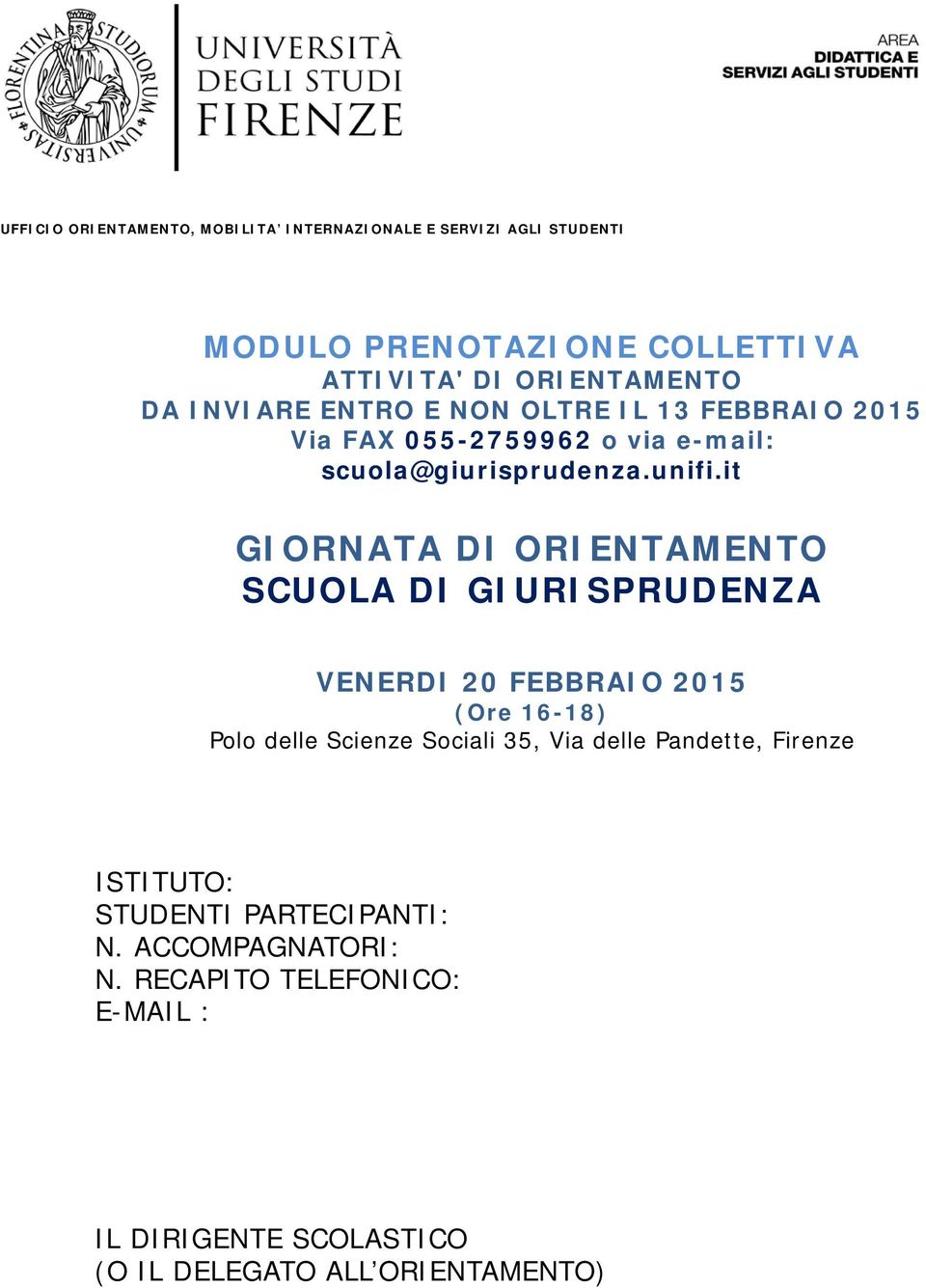 FLORENTINA STUDIORUM UNIVERSITAS

UNIVERSITÀ DEGLI STUDI FIRENZE

AREA DIDATTICA E SERVIZI AGLI STUDENTI

UFFICIO ORIENTAMENTO, MOBILITA' INTERNAZIONALE E SERVIZI AGLI STUDENTI

MODULO PRENOTAZIONE COLLETTIVA
ATTIVITA' DI ORIENTAMENTO
DA INVIARE ENTRO E NON OLTRE IL 13 FEBBRAIO 2015
Via FAX 055-2759962 o via e-mail:
scuola@giurisprudenza.unifi.it

GIORNATA DI ORIENTAMENTO
SCUOLA DI GIURISPRUDENZA

VENERDI 20 FEBBRAIO 2015
(Ore 16-18)
Polo delle Scienze Sociali 35, Via delle Pandette, Firenze

ISTITUTO:
STUDENTI PARTECIPANTI:
N. ACCOMPAGNATORI:
N. RECAPITO TELEFONICO:
E-MAIL :

IL DIRIGENTE SCOLASTICO
(O IL DELEGATO ALL'ORIENTAMENTO)